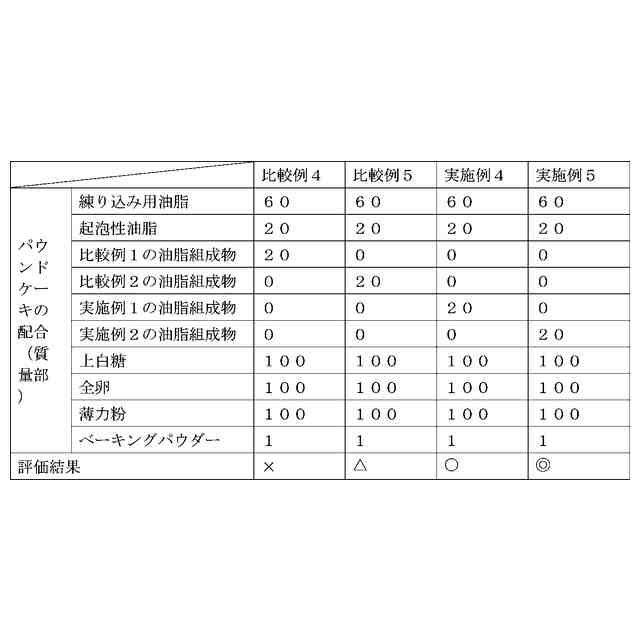 |  |  | 比較例４ | 比較例５ | 実施例４ | 実施例５ |
|---|---|---|---|---|---|
| パウンドケーキの配合（質量部） | 練り込み用油脂 | ６０ | ６０ | ６０ | ６０ |
|  | 起泡性油脂 | ２０ | ２０ | ２０ | ２０ |
|  | 比較例１の油脂組成物 | ２０ | ０ | ０ | ０ |
|  | 比較例２の油脂組成物 | ０ | ２０ | ０ | ０ |
|  | 実施例１の油脂組成物 | ０ | ０ | ２０ | ０ |
|  | 実施例２の油脂組成物 | ０ | ０ | ０ | ２０ |
|  | 上白糖 | １００ | １００ | １００ | １００ |
|  | 全卵 | １００ | １００ | １００ | １００ |
|  | 薄力粉 | １００ | １００ | １００ | １００ |
|  | ベーキングパウダー | １ | １ | １ | １ |
| 評価結果 |  | × | △ | ○ | ◎ |